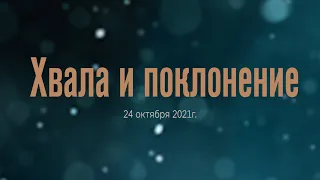 Хвала и поклонение

24 октября 2021г.